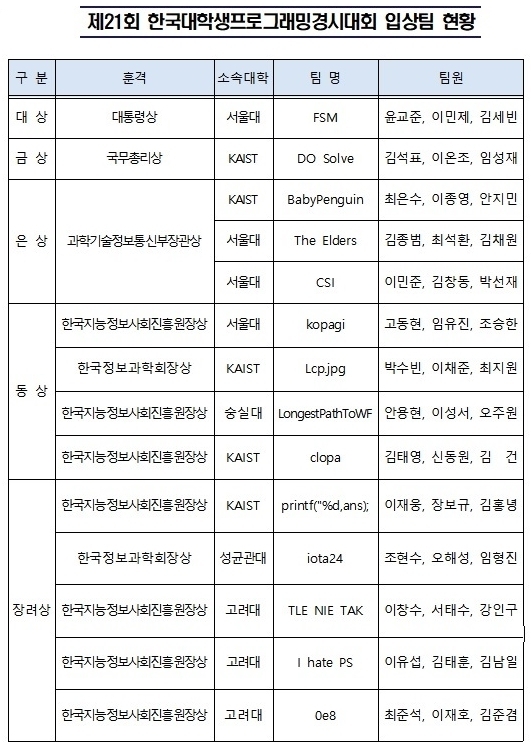 제21회 한국대학생프로그래밍경시대회 입상팀 현황

| 구 분 | 훈격 | 소속대학 | 팀 명 | 팀원 |
|---|---|---|---|---|
| 대 상 | 대통령상 | 서울대 | FSM | 윤교준, 이민제, 김세빈 |
| 금 상 | 국무총리상 | KAIST | DO Solve | 김석표, 이온조, 임성재 |
| 은 상 | 과학기술정보통신부장관상 | KAIST | BabyPenguin | 최은수, 이종영, 안지민 |
| | | 서울대 | The Elders | 김종범, 최석환, 김채원 |
| | | 서울대 | CSI | 이민준, 김창동, 박선재 |
| 동 상 | 한국지능정보사회진흥원장상 | 서울대 | kopagi | 고동현, 임유진, 조승한 |
| | 한국정보과학회장상 | KAIST | Lcp.jpg | 박수빈, 이채준, 최지원 |
| | 한국지능정보사회진흥원장상 | 숭실대 | LongestPathToWF | 안용현, 이성서, 오주원 |
| | 한국지능정보사회진흥원장상 | KAIST | clopa | 김태영, 신동원, 김 건 |
| 장려상 | 한국지능정보사회진흥원장상 | KAIST | printf("%d,ans); | 이재웅, 장보규, 김홍녕 |
| | 한국정보과학회장상 | 성균관대 | iota24 | 조현수, 오해성, 임형진 |
| | 한국지능정보사회진흥원장상 | 고려대 | TLE NIE TAK | 이창수, 서태수, 강인구 |
| | 한국지능정보사회진흥원장상 | 고려대 | I hate PS | 이유섭, 김태훈, 김남일 |
| | 한국지능정보사회진흥원장상 | 고려대 | 0e8 | 최준석, 이재호, 김준겸 |